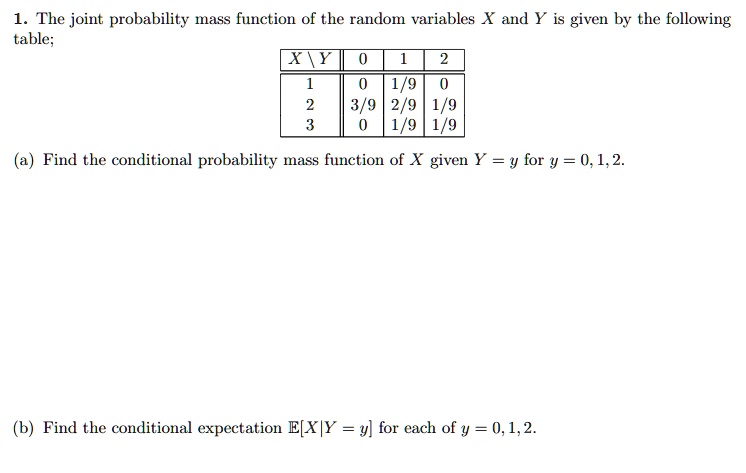 1. The joint probability mass function of the random variables $X$ and $Y$ is given by the following table;

| $X \setminus Y$ | 0 | 1 | 2 |
|---|---|---|---|
| 1 | 0 | 1/9 | 0 |
| 2 | 3/9 | 2/9 | 1/9 |
| 3 | 0 | 1/9 | 1/9 |

(a) Find the conditional probability mass function of $X$ given $Y = y$ for $y = 0, 1, 2$.

(b) Find the conditional expectation $\mathbb{E}[X|Y = y]$ for each of $y = 0, 1, 2$.